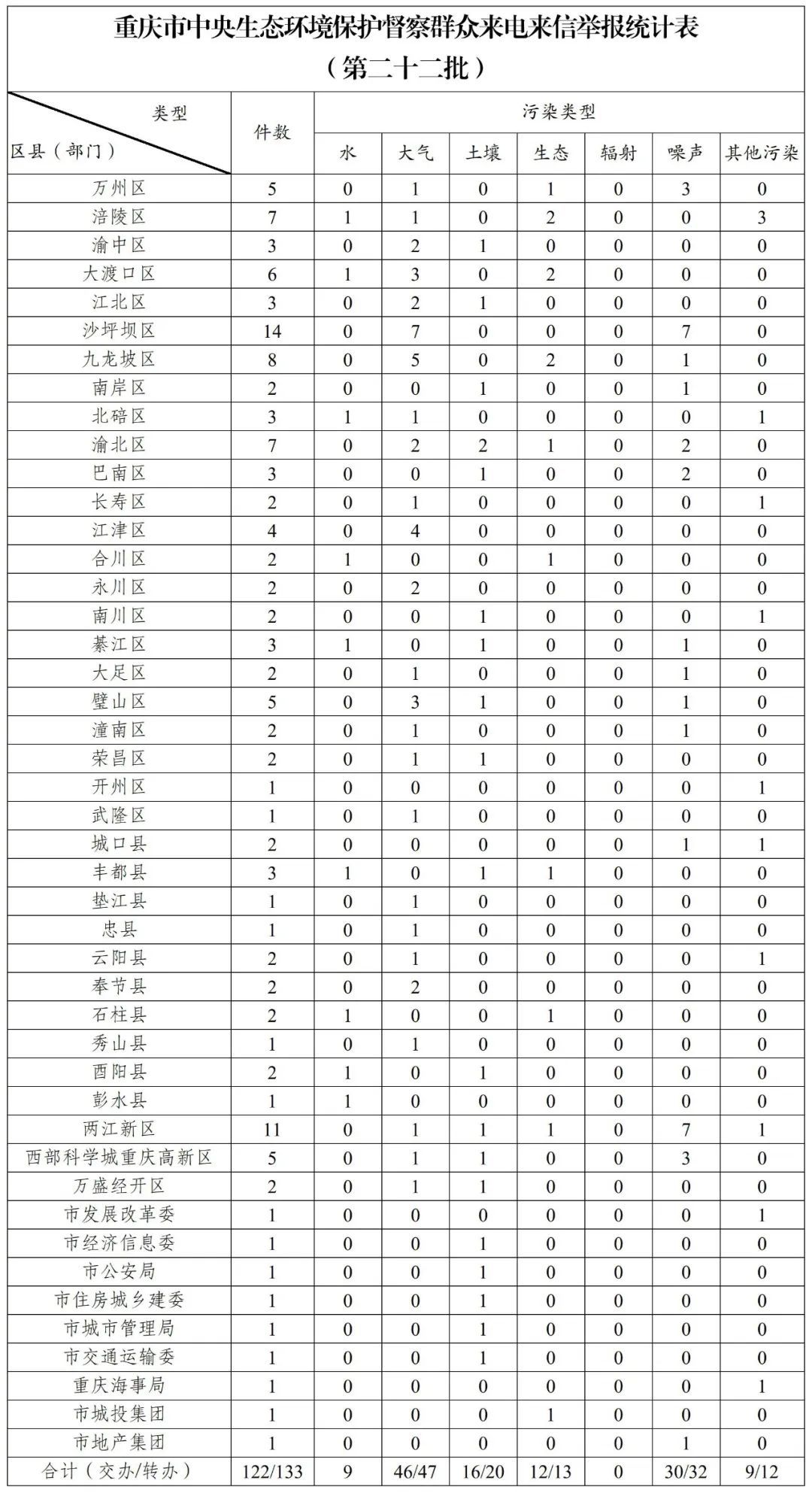 重庆市中央生态环境保护督察群众来电来信举报统计表
（第二十二批）

| 类型 区县（部门） | 件数 | 污染类型 | | | | | | |
|---|---|---|---|---|---|---|---|---|
| | | 水 | 大气 | 土壤 | 生态 | 辐射 | 噪声 | 其他污染 |
| 万州区 | 5 | 0 | 1 | 0 | 1 | 0 | 3 | 0 |
| 涪陵区 | 7 | 1 | 1 | 0 | 2 | 0 | 0 | 3 |
| 渝中区 | 3 | 0 | 2 | 1 | 0 | 0 | 0 | 0 |
| 大渡口区 | 6 | 1 | 3 | 0 | 2 | 0 | 0 | 0 |
| 江北区 | 3 | 0 | 2 | 1 | 0 | 0 | 0 | 0 |
| 沙坪坝区 | 14 | 0 | 7 | 0 | 0 | 0 | 7 | 0 |
| 九龙坡区 | 8 | 0 | 5 | 0 | 2 | 0 | 1 | 0 |
| 南岸区 | 2 | 0 | 0 | 1 | 0 | 0 | 1 | 0 |
| 北碚区 | 3 | 1 | 1 | 0 | 0 | 0 | 0 | 1 |
| 渝北区 | 7 | 0 | 2 | 2 | 1 | 0 | 2 | 0 |
| 巴南区 | 3 | 0 | 0 | 1 | 0 | 0 | 2 | 0 |
| 长寿区 | 2 | 0 | 1 | 0 | 0 | 0 | 0 | 1 |
| 江津区 | 4 | 0 | 4 | 0 | 0 | 0 | 0 | 0 |
| 合川区 | 2 | 1 | 0 | 0 | 1 | 0 | 0 | 0 |
| 永川区 | 2 | 0 | 2 | 0 | 0 | 0 | 0 | 0 |
| 南川区 | 2 | 0 | 0 | 1 | 0 | 0 | 0 | 1 |
| 綦江区 | 3 | 1 | 0 | 1 | 0 | 0 | 1 | 0 |
| 大足区 | 2 | 0 | 1 | 0 | 0 | 0 | 1 | 0 |
| 璧山区 | 5 | 0 | 3 | 1 | 0 | 0 | 1 | 0 |
| 潼南区 | 2 | 0 | 1 | 0 | 0 | 0 | 1 | 0 |
| 荣昌区 | 2 | 0 | 1 | 1 | 0 | 0 | 0 | 0 |
| 开州区 | 1 | 0 | 0 | 0 | 0 | 0 | 0 | 1 |
| 武隆区 | 1 | 0 | 1 | 0 | 0 | 0 | 0 | 0 |
| 城口县 | 2 | 0 | 0 | 0 | 0 | 0 | 1 | 1 |
| 丰都县 | 3 | 1 | 0 | 1 | 1 | 0 | 0 | 0 |
| 垫江县 | 1 | 0 | 1 | 0 | 0 | 0 | 0 | 0 |
| 忠县 | 1 | 0 | 1 | 0 | 0 | 0 | 0 | 0 |
| 云阳县 | 2 | 0 | 1 | 0 | 0 | 0 | 0 | 1 |
| 奉节县 | 2 | 0 | 2 | 0 | 0 | 0 | 0 | 0 |
| 石柱县 | 2 | 1 | 0 | 0 | 1 | 0 | 0 | 0 |
| 秀山县 | 1 | 0 | 1 | 0 | 0 | 0 | 0 | 0 |
| 酉阳县 | 2 | 1 | 0 | 1 | 0 | 0 | 0 | 0 |
| 彭水县 | 1 | 1 | 0 | 0 | 0 | 0 | 0 | 0 |
| 两江新区 | 11 | 0 | 1 | 1 | 1 | 0 | 7 | 1 |
| 西部科学城重庆高新区 | 5 | 0 | 1 | 1 | 0 | 0 | 3 | 0 |
| 万盛经开区 | 2 | 0 | 1 | 1 | 0 | 0 | 0 | 0 |
| 市发展改革委 | 1 | 0 | 0 | 0 | 0 | 0 | 0 | 1 |
| 市经济信息委 | 1 | 0 | 0 | 1 | 0 | 0 | 0 | 0 |
| 市公安局 | 1 | 0 | 0 | 1 | 0 | 0 | 0 | 0 |
| 市住房城乡建委 | 1 | 0 | 0 | 1 | 0 | 0 | 0 | 0 |
| 市城市管理局 | 1 | 0 | 0 | 1 | 0 | 0 | 0 | 0 |
| 市交通运输委 | 1 | 0 | 0 | 1 | 0 | 0 | 0 | 0 |
| 重庆海事局 | 1 | 0 | 0 | 0 | 0 | 0 | 0 | 1 |
| 市城投集团 | 1 | 0 | 0 | 0 | 1 | 0 | 0 | 0 |
| 市地产集团 | 1 | 0 | 0 | 0 | 0 | 0 | 1 | 0 |
| 合计（交办/转办） | 122/133 | 9 | 46/47 | 16/20 | 12/13 | 0 | 30/32 | 9/12 |